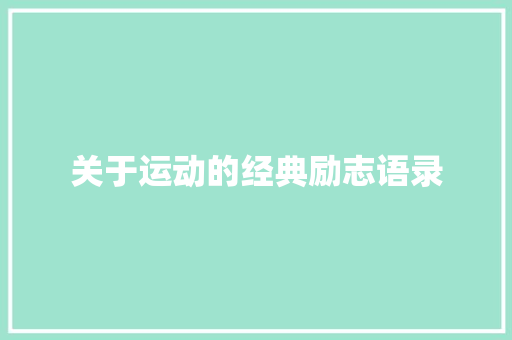 关于运动的经典励志语录